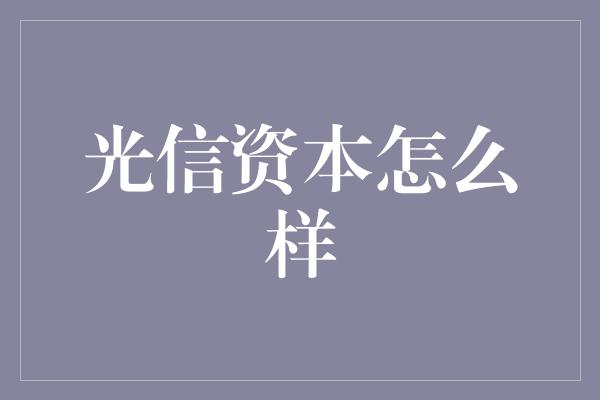 光信资本怎么样